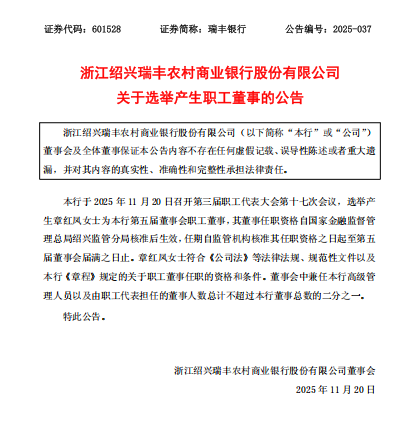 证券代码：601528　　证券简称：瑞丰银行　　公告编号：2025-037

浙江绍兴瑞丰农村商业银行股份有限公司
关于选举产生职工董事的公告

浙江绍兴瑞丰农村商业银行股份有限公司（以下简称“本行”或“公司”）董事会及全体董事保证本公告内容不存在任何虚假记载、误导性陈述或者重大遗漏，并对其内容的真实性、准确性和完整性承担法律责任。

本行于 2025 年 11 月 20 日召开第三届职工代表大会第十七次会议，选举产生章红凤女士为本行第五届董事会职工董事，其董事任职资格自国家金融监督管理总局绍兴监管分局核准后生效，任期自监管机构核准其任职资格之日起至第五届董事会届满之日止。章红凤女士符合《公司法》等法律法规、规范性文件以及本行《章程》规定的关于职工董事任职的资格和条件。董事会中兼任本行高级管理人员以及由职工代表担任的董事人数总计不超过本行董事总数的二分之一。

特此公告。

浙江绍兴瑞丰农村商业银行股份有限公司董事会
2025 年 11 月 20 日